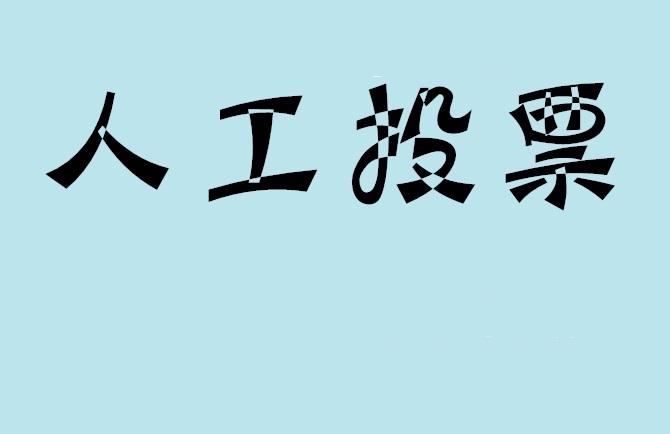 人工投票